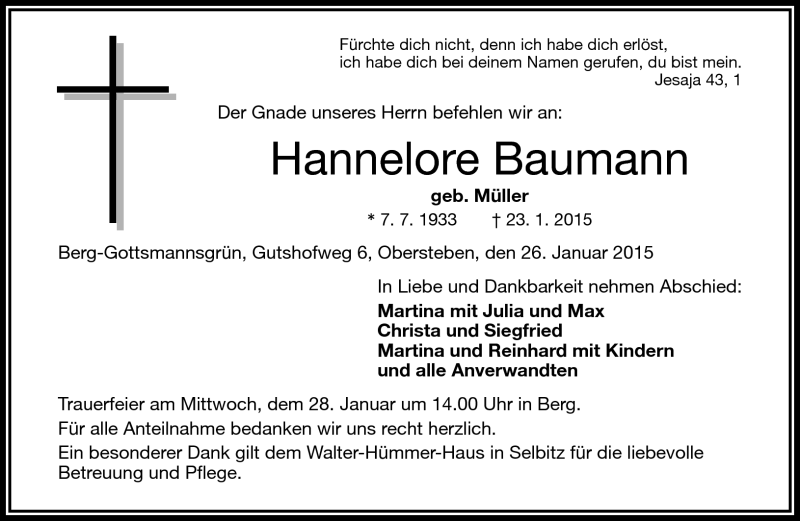 Fürchte dich nicht, denn ich habe dich erlöst,
ich habe dich bei deinem Namen gerufen, du bist mein.
Jesaja 43, 1

Der Gnade unseres Herrn befehlen wir an:

Hannelore Baumann

geb. Müller

* 7. 7. 1933 † 23. 1. 2015

Berg-Gottsmannsgrün, Gutshofweg 6, Obersteben, den 26. Januar 2015

In Liebe und Dankbarkeit nehmen Abschied:

Martina mit Julia und Max
Christa und Siegfried
Martina und Reinhard mit Kindern
und alle Anverwandten

Trauerfeier am Mittwoch, dem 28. Januar um 14.00 Uhr in Berg.
Für alle Anteilnahme bedanken wir uns recht herzlich.
Ein besonderer Dank gilt dem Walter-Hümmer-Haus in Selbitz für die liebevolle Betreuung und Pflege.